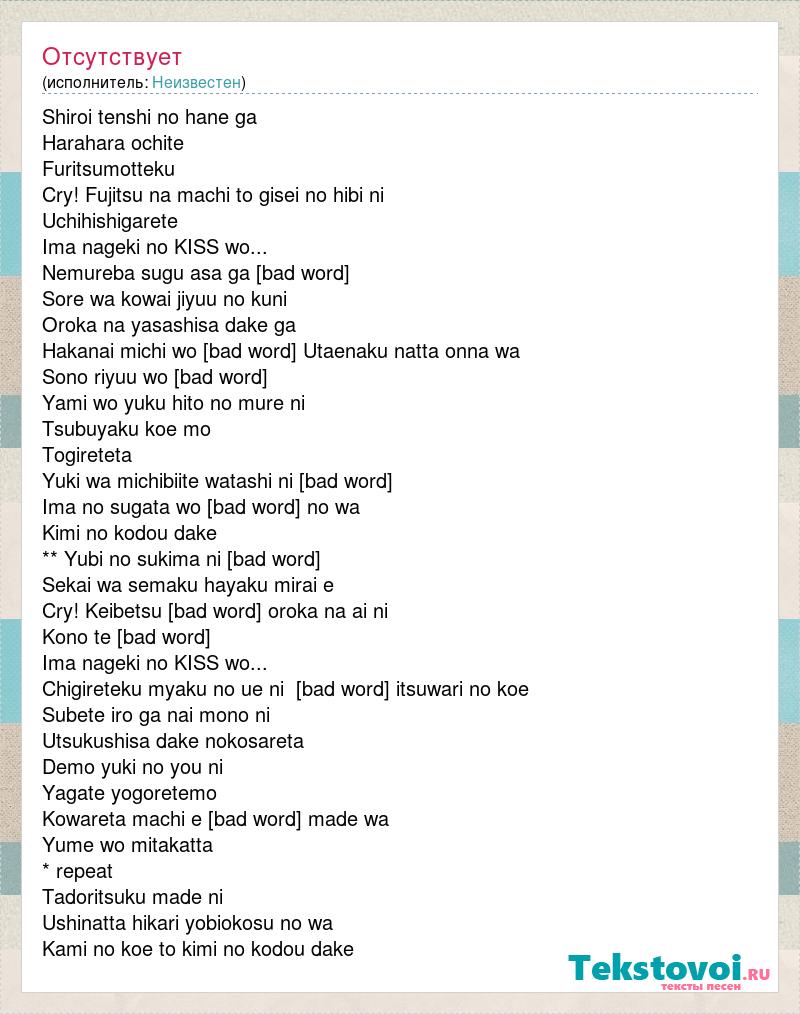 Отсутствует
(исполнитель: Неизвестен)

Shiroi tenshi no hane ga
Harahara ochite
Furitsumotteku
Cry! Fujitsu na machi to gisei no hibi ni
Uchihishigarete
Ima nageki no KISS wo...
Nemureba sugu asa ga [bad word]
Sore wa kowai jiyuu no kuni
Oroka na yasashisa dake ga
Hakanai michi wo [bad word] Utaenaku natta onna wa
Sono riyuu wo [bad word]
Yami wo yuku hito no mure ni
Tsubuyaku koe mo
Togireteta
Yuki wa michibiite watashi ni [bad word]
Ima no sugata wo [bad word] no wa
Kimi no kodou dake
** Yubi no sukima ni [bad word]
Sekai wa semaku hayaku mirai e
Cry! Keibetsu [bad word] oroka na ai ni
Kono te [bad word]
Ima nageki no KISS wo...
Chigireteku myaku no ue ni [bad word] itsuwari no koe
Subete iro ga nai mono ni
Utsukushisa dake nokosareta
Demo yuki no you ni
Yagate yogoretemo
Kowareta machi e [bad word] made wa
Yume wo mitakatta
* repeat
Tadoritsuku made ni
Ushinatta hikari yobiokosu no wa
Kami no koe to kimi no kodou dake

Tekstovoi.ru
тексты песен